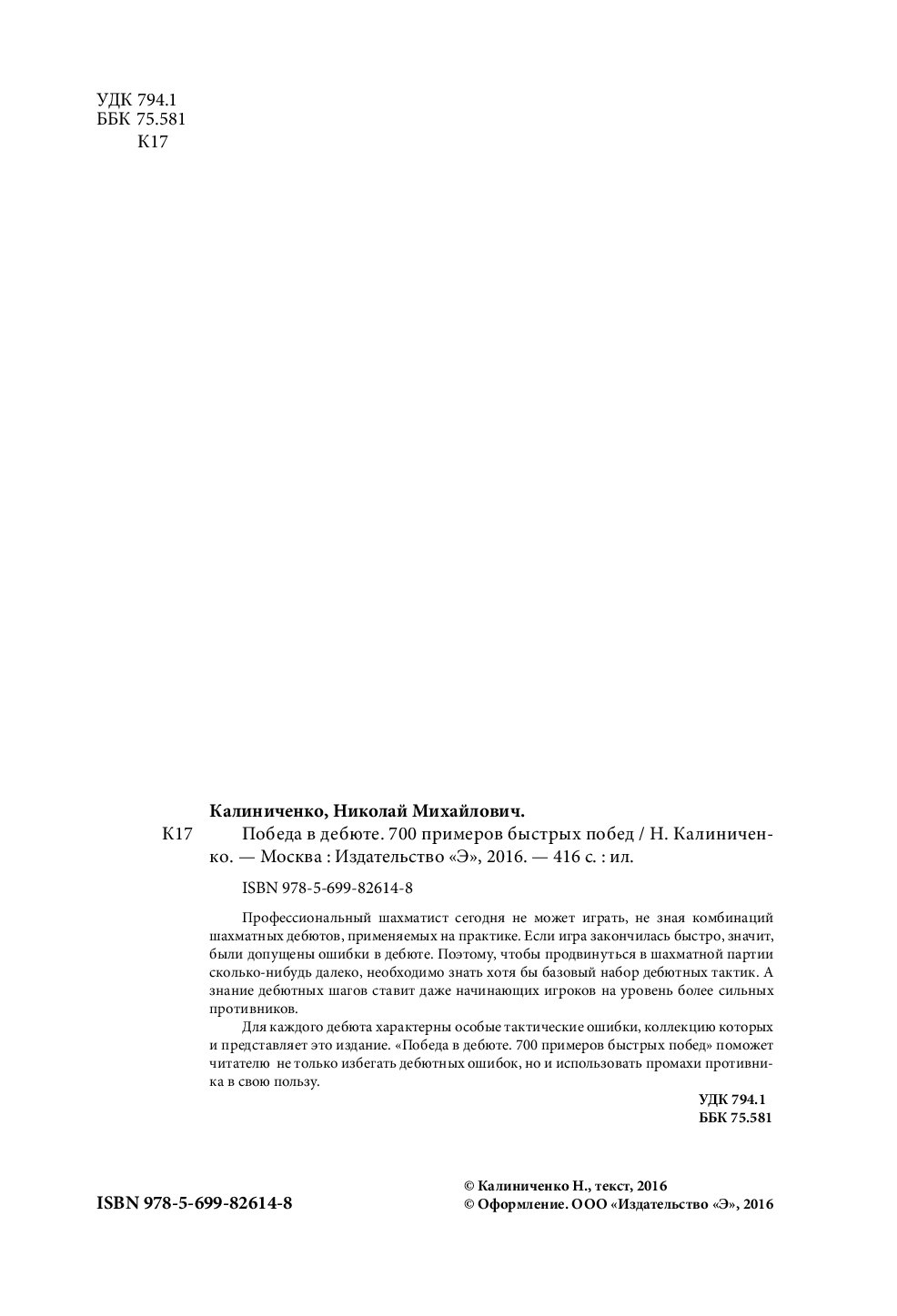 УДК 794.1
ББК 75.581
К17

Калиниченко, Николай Михайлович.

К17 Победа в дебюте. 700 примеров быстрых побед / Н. Калиниченко. — Москва : Издательство «Э», 2016. — 416 с. : ил.

ISBN 978-5-699-82614-8

Профессиональный шахматист сегодня не может играть, не зная комбинаций шахматных дебютов, применяемых на практике. Если игра закончилась быстро, значит, были допущены ошибки в дебюте. Поэтому, чтобы продвинуться в шахматной партии сколько-нибудь далеко, необходимо знать хотя бы базовый набор дебютных тактик. А знание дебютных шагов ставит даже начинающих игроков на уровень более сильных противников.

Для каждого дебюта характерны особые тактические ошибки, коллекцию которых и представляет это издание. «Победа в дебюте. 700 примеров быстрых побед» поможет читателю не только избегать дебютных ошибок, но и использовать промахи противника в свою пользу.

УДК 794.1
ББК 75.581

ISBN 978-5-699-82614-8

© Калиниченко Н., текст, 2016
© Оформление. ООО «Издательство «Э», 2016